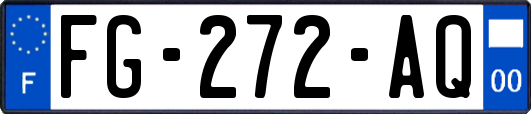 F
FG-272-AQ
00